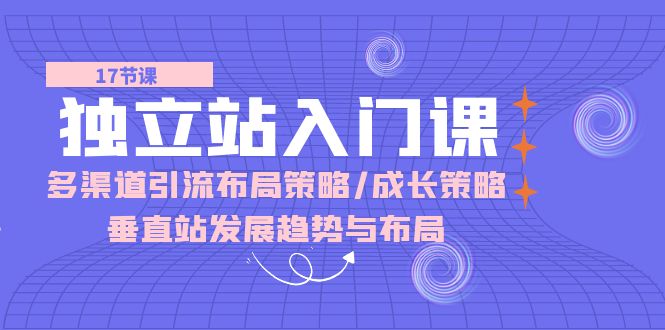 17节课

独立站入门课

多渠道引流布局策略/成长策略

垂直站发展趋势与布局